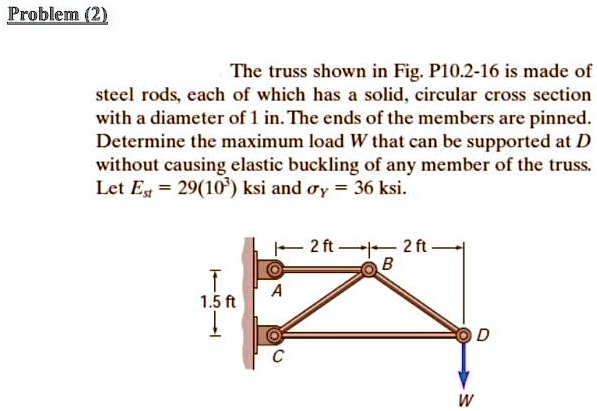 Problem (2)

The truss shown in Fig. P10.2-16 is made of steel rods, each of which has a solid, circular cross section with a diameter of 1 in. The ends of the members are pinned. Determine the maximum load $W$ that can be supported at $D$ without causing elastic buckling of any member of the truss. Let $E_{st} = 29(10^3)$ ksi and $\sigma_Y = 36$ ksi.

2 ft
2 ft
B
A
1.5 ft
D
C
W